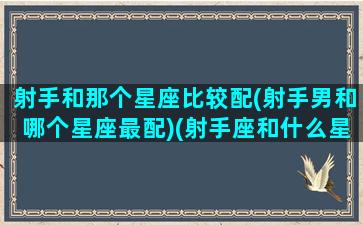 射手和那个星座比较配(射手男和哪个星座最配)(射手座和什么星